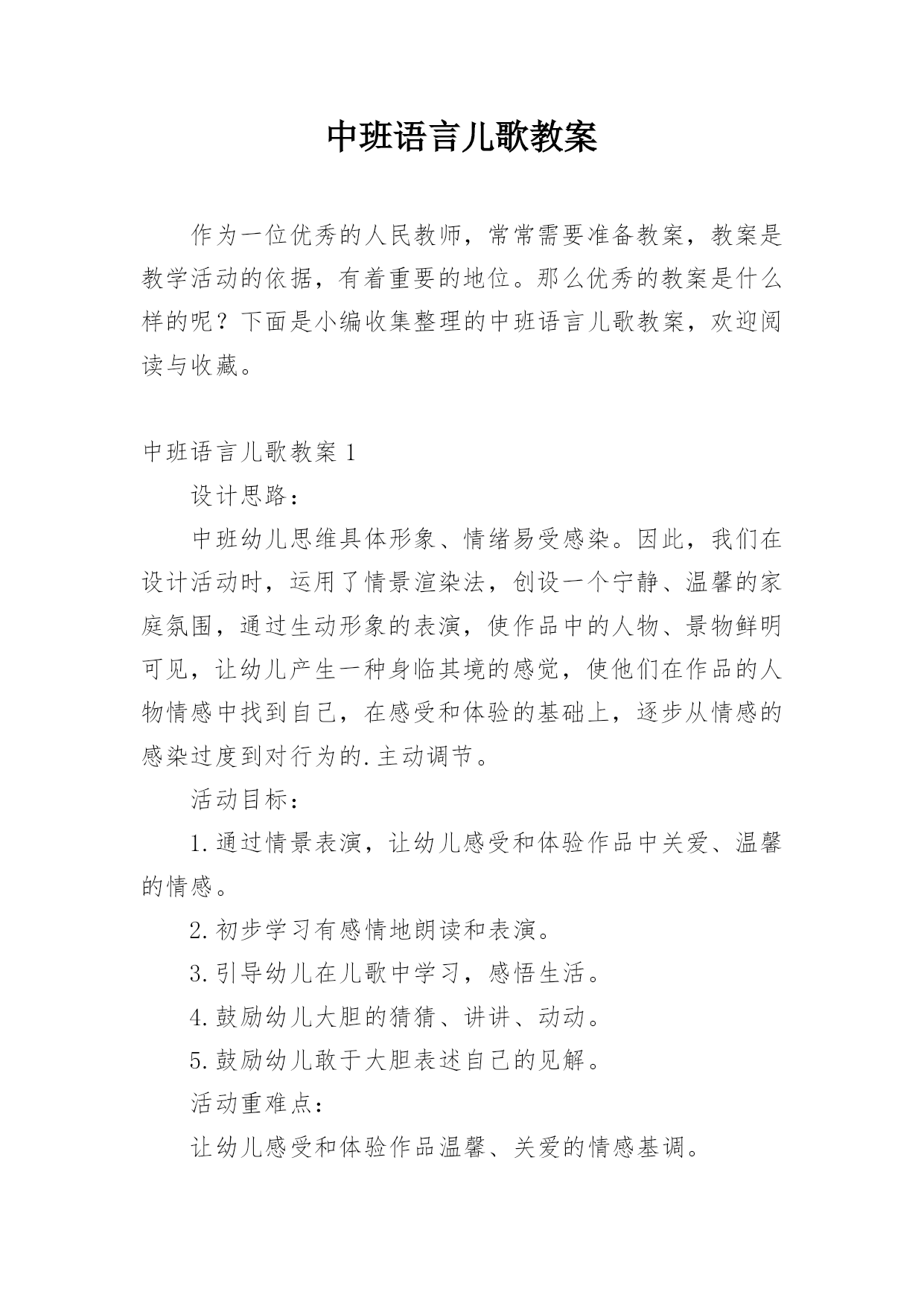 中班语言儿歌教案

作为一位优秀的人民教师，常常需要准备教案，教案是教学活动的依据，有着重要的地位。那么优秀的教案是什么样的呢？下面是小编收集整理的中班语言儿歌教案，欢迎阅读与收藏。

中班语言儿歌教案 1

设计思路：

中班幼儿思维具体形象、情绪易受感染。因此，我们在设计活动时，运用了情景渲染法，创设一个宁静、温馨的家庭氛围，通过生动形象的表演，使作品中的人物、景物鲜明可见，让幼儿产生一种身临其境的感觉，使他们在作品的人物情感中找到自己，在感受和体验的基础上，逐步从情感的感染过度到对行为的.主动调节。

活动目标：

1.通过情景表演，让幼儿感受和体验作品中关爱、温馨的情感。

2.初步学习有感情地朗读和表演。

3.引导幼儿在儿歌中学习，感悟生活。

4.鼓励幼儿大胆的猜猜、讲讲、动动。

5.鼓励幼儿敢于大胆表述自己的见解。

活动重难点：

让幼儿感受和体验作品温馨、关爱的情感基调。